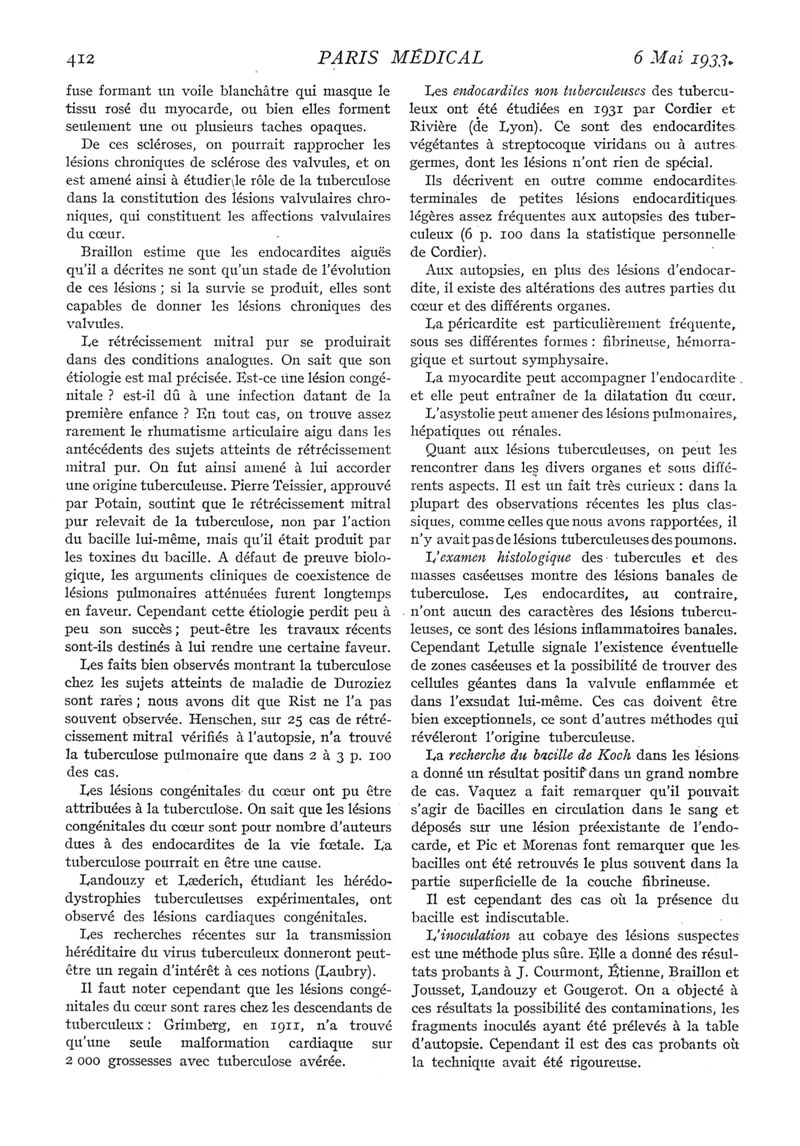 412 PARIS MÉDICAL 6 Mai 1933.

fuse formant un voile blanchâtre qui masque le tissu rosé du myocarde, ou bien elles forment seulement une ou plusieurs taches opaques.

De ces scléroses, on pourrait rapprocher les lésions chroniques de sclérose des valvules, et on est amené ainsi à étudier le rôle de la tuberculose dans la constitution des lésions valvulaires chroniques, qui constituent les affections valvulaires du cœur.

Braillon estime que les endocardites aiguës qu'il a décrites ne sont qu'un stade de l'évolution de ces lésions ; si la survie se produit, elles sont capables de donner les lésions chroniques des valvules.

Le rétrécissement mitral pur se produirait dans des conditions analogues. On sait que son étiologie est mal précisée. Est-ce une lésion congénitale ? est-il dû à une infection datant de la première enfance ? En tout cas, on trouve assez rarement le rhumatisme articulaire aigu dans les antécédents des sujets atteints de rétrécissement mitral pur. On fut ainsi amené à lui accorder une origine tuberculeuse. Pierre Teissier, approuvé par Potain, soutint que le rétrécissement mitral pur relevait de la tuberculose, non par l'action du bacille lui-même, mais qu'il était produit par les toxines du bacille. A défaut de preuve biologique, les arguments cliniques de coexistence de lésions pulmonaires atténuées furent longtemps en faveur. Cependant cette étiologie perdit peu à peu son succès ; peut-être les travaux récents sont-ils destinés à lui rendre une certaine faveur.

Les faits bien observés montrant la tuberculose chez les sujets atteints de maladie de Duroziez sont rares ; nous avons dit que Rist ne l'a pas souvent observée. Henschen, sur 25 cas de rétrécissement mitral vérifiés à l'autopsie, n'a trouvé la tuberculose pulmonaire que dans 2 à 3 p. 100 des cas.

Les lésions congénitales du cœur ont pu être attribuées à la tuberculose. On sait que les lésions congénitales du cœur sont pour nombre d'auteurs dues à des endocardites de la vie fœtale. La tuberculose pourrait en être une cause.

Landouzy et Læderich, étudiant les hérédo-dystrophies tuberculeuses expérimentales, ont observé des lésions cardiaques congénitales.

Les recherches récentes sur la transmission héréditaire du virus tuberculeux donneront peut-être un regain d'intérêt à ces notions (Laubry).

Il faut noter cependant que les lésions congénitales du cœur sont rares chez les descendants de tuberculeux : Grimberg, en 1911, n'a trouvé qu'une seule malformation cardiaque sur 2 000 grossesses avec tuberculose avérée.

Les *endocardites non tuberculeuses* des tuberculeux ont été étudiées en 1931 par Cordier et Rivière (de Lyon). Ce sont des endocardites végétantes à streptocoque viridans ou à autres germes, dont les lésions n'ont rien de spécial.

Ils décrivent en outre comme endocardites terminales de petites lésions endocarditiques légères assez fréquentes aux autopsies des tuberculeux (6 p. 100 dans la statistique personnelle de Cordier).

Aux autopsies, en plus des lésions d'endocardite, il existe des altérations des autres parties du cœur et des différents organes.

La péricardite est particulièrement fréquente, sous ses différentes formes : fibrineuse, hémorragique et surtout symphysaire.

La myocardite peut accompagner l'endocardite et elle peut entraîner de la dilatation du cœur.

L'asystolie peut amener des lésions pulmonaires, hépatiques ou rénales.

Quant aux lésions tuberculeuses, on peut les rencontrer dans les divers organes et sous différents aspects. Il est un fait très curieux : dans la plupart des observations récentes les plus classiques, comme celles que nous avons rapportées, il n'y avait pas de lésions tuberculeuses des poumons.

L'*examen histologique* des tubercules et des masses caséeuses montre des lésions banales de tuberculose. Les endocardites, au contraire, n'ont aucun des caractères des lésions tuberculeuses, ce sont des lésions inflammatoires banales. Cependant Letulle signale l'existence éventuelle de zones caséeuses et la possibilité de trouver des cellules géantes dans la valvule enflammée et dans l'exsudat lui-même. Ces cas doivent être bien exceptionnels, ce sont d'autres méthodes qui révéleront l'origine tuberculeuse.

La *recherche du bacille de Koch* dans les lésions a donné un résultat positif dans un grand nombre de cas. Vaquez a fait remarquer qu'il pouvait s'agir de bacilles en circulation dans le sang et déposés sur une lésion préexistante de l'endocarde, et Pic et Morenas font remarquer que les bacilles ont été retrouvés le plus souvent dans la partie superficielle de la couche fibrineuse.

Il est cependant des cas où la présence du bacille est indiscutable.

L'*inoculation* au cobaye des lésions suspectes est une méthode plus sûre. Elle a donné des résultats probants à J. Courmont, Étienne, Braillon et Jousset, Landouzy et Gougerot. On a objecté à ces résultats la possibilité des contaminations, les fragments inoculés ayant été prélevés à la table d'autopsie. Cependant il est des cas probants où la technique avait été rigoureuse.